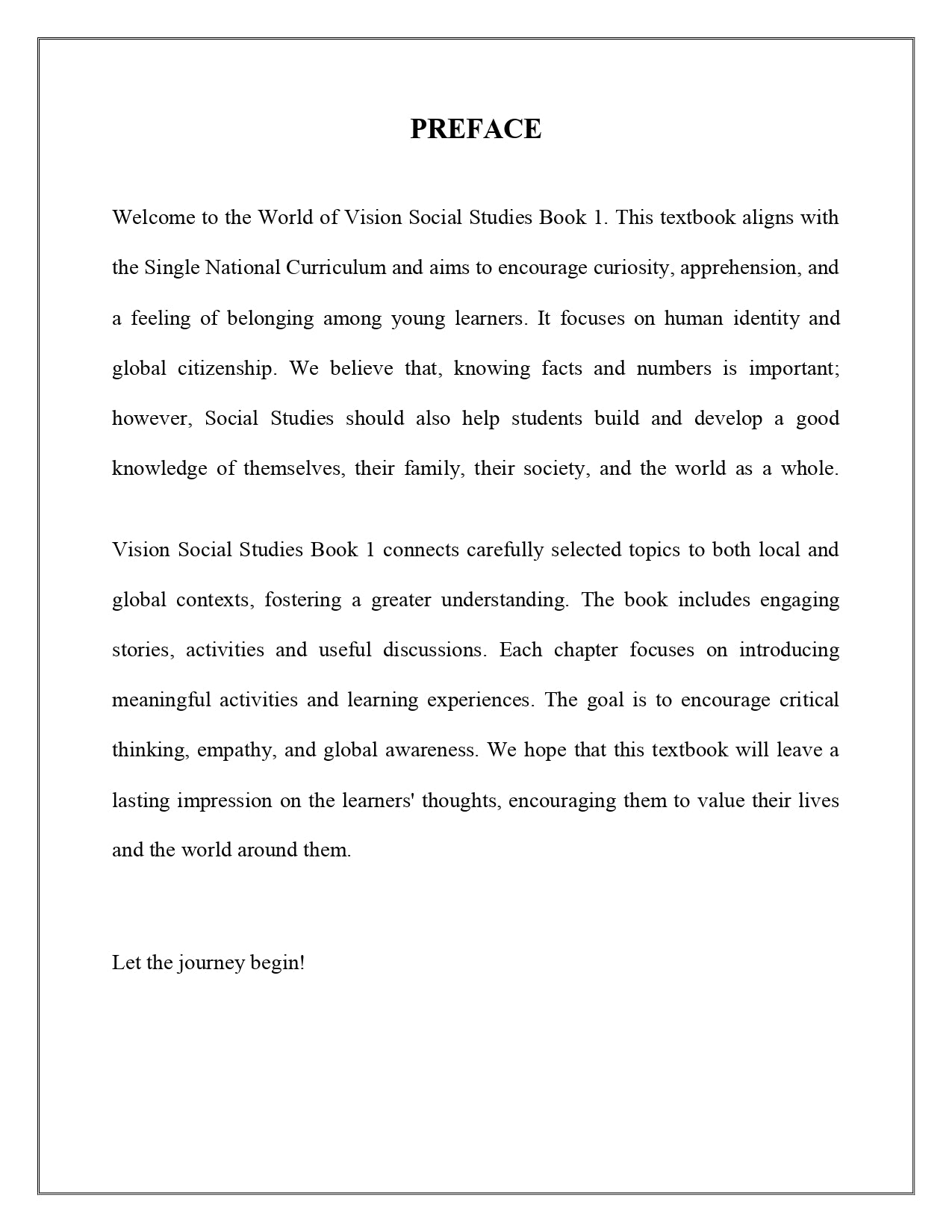 PREFACE

Welcome to the World of Vision Social Studies Book 1. This textbook aligns with the Single National Curriculum and aims to encourage curiosity, apprehension, and a feeling of belonging among young learners. It focuses on human identity and global citizenship. We believe that, knowing facts and numbers is important; however, Social Studies should also help students build and develop a good knowledge of themselves, their family, their society, and the world as a whole.

Vision Social Studies Book 1 connects carefully selected topics to both local and global contexts, fostering a greater understanding. The book includes engaging stories, activities and useful discussions. Each chapter focuses on introducing meaningful activities and learning experiences. The goal is to encourage critical thinking, empathy, and global awareness. We hope that this textbook will leave a lasting impression on the learners' thoughts, encouraging them to value their lives and the world around them.

Let the journey begin!